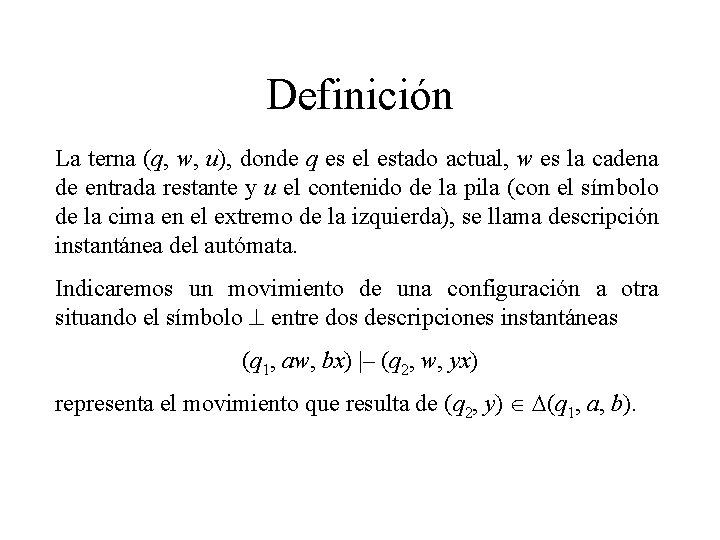 Definición

La terna $(q, w, u)$, donde $q$ es el estado actual, $w$ es la cadena de entrada restante y $u$ el contenido de la pila (con el símbolo de la cima en el extremo de la izquierda), se llama descripción instantánea del autómata.

Indicaremos un movimiento de una configuración a otra situando el símbolo $\perp$ entre dos descripciones instantáneas

$(q_1, aw, bx) \vdash (q_2, w, yx)$

representa el movimiento que resulta de $(q_2, y) \in \Delta(q_1, a, b)$.